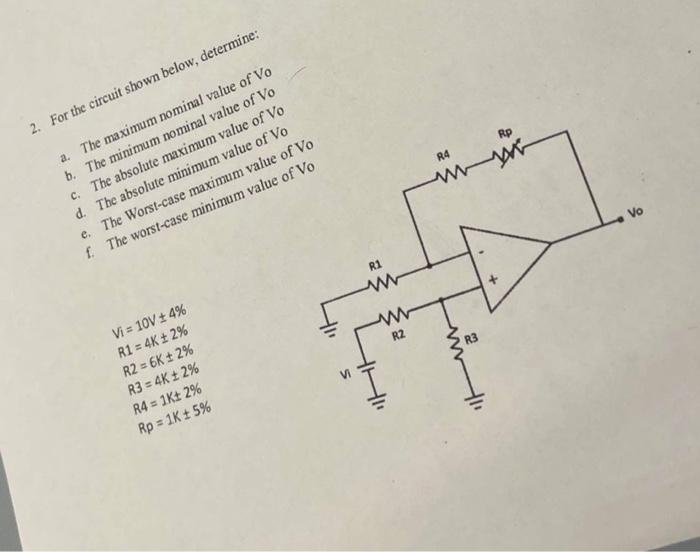 2. For the circuit shown below, determine:

a. The maximum nominal value of Vo
b. The minimum nominal value of Vo
c. The absolute maximum value of Vo
d. The absolute minimum value of Vo
e. The Worst-case maximum value of Vo
f. The worst-case minimum value of Vo

Vi = 10V ± 4%
R1 = 4K ± 2%
R2 = 6K ± 2%
R3 = 4K ± 2%
R4 = 1K± 2%
Rp = 1K ± 5%

R4
Rp
Vo
-
+
R1
R2
R3
Vi